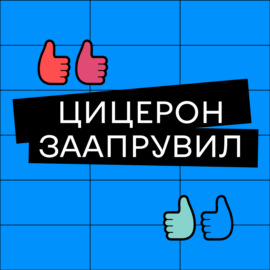 ЦИЦЕРОН
ЗААПРУВИЛ